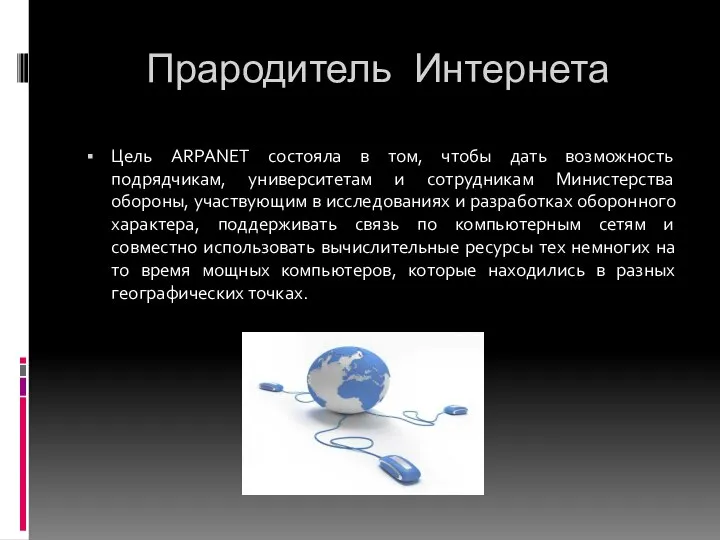 Прародитель Интернета

▪ Цель ARPANET состояла в том, чтобы дать возможность подрядчикам, университетам и сотрудникам Министерства обороны, участвующим в исследованиях и разработках оборонного характера, поддерживать связь по компьютерным сетям и совместно использовать вычислительные ресурсы тех немногих на то время мощных компьютеров, которые находились в разных географических точках.